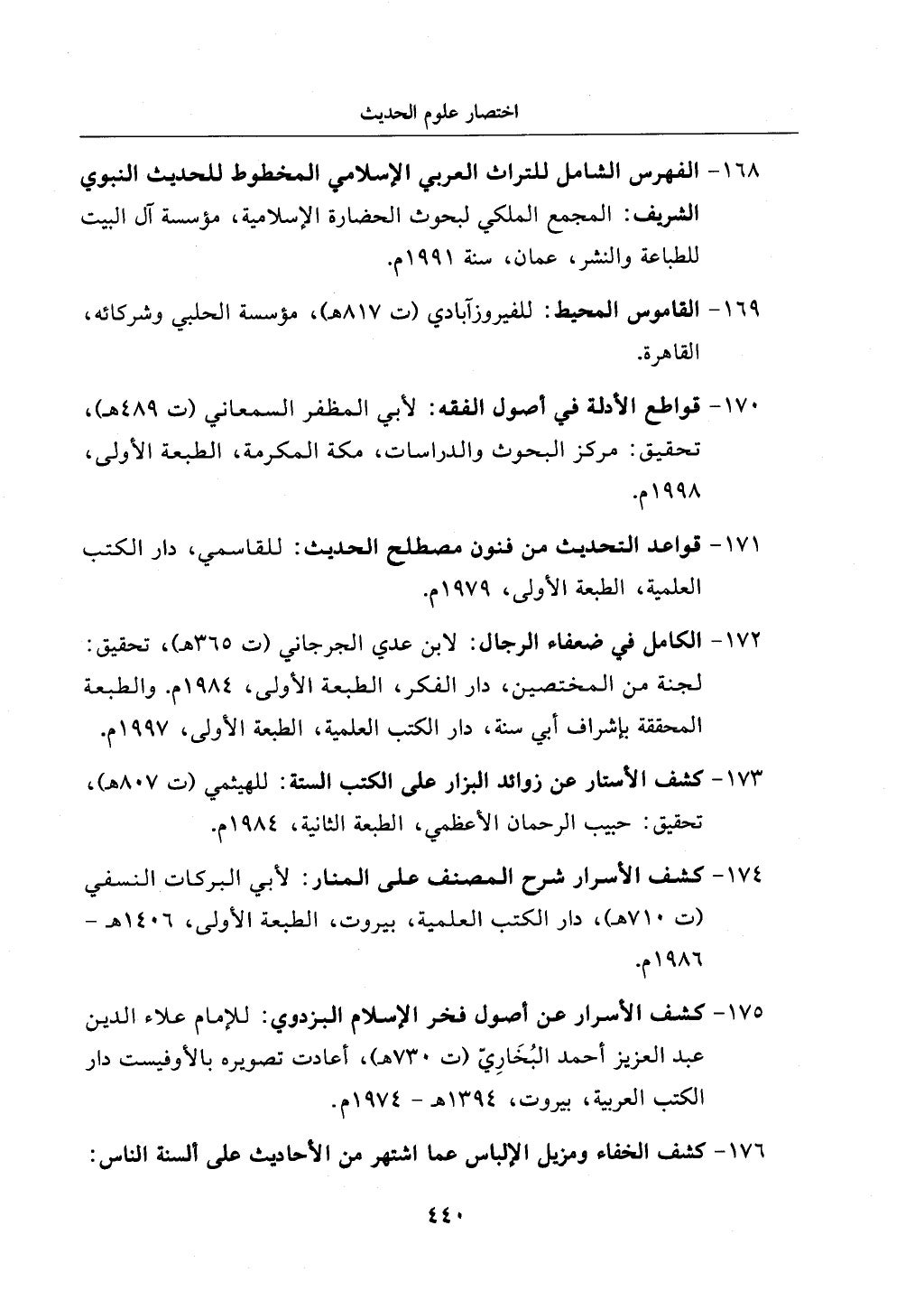 اختصار علوم الحديث

١٦٨- الفهرس الشامل للتراث العربي الإسلامي المخطوط للحديث النبوي الشريف: المجمع الملكي لبحوث الحضارة الإسلامية، مؤسسة آل البيت للطباعة والنشر، عمان، سنة ١٩٩١م.

١٦٩- القاموس المحيط: للفيروزآبادي (ت ٨١٧هـ)، مؤسسة الحلبي وشركائه، القاهرة.

١٧٠- قواطع الأدلة في أصول الفقه: لأبي المظفر السمعاني (ت ٤٨٩هـ)، تحقيق: مركز البحوث والدراسات، مكة المكرمة، الطبعة الأولى، ١٩٩٨م.

١٧١- قواعد التحديث من فنون مصطلح الحديث: للقاسمي، دار الكتب العلمية، الطبعة الأولى، ١٩٧٩م.

١٧٢- الكامل في ضعفاء الرجال: لابن عدي الجرجاني (ت ٣٦٥هـ)، تحقيق: لجنة من المختصين، دار الفكر، الطبعة الأولى، ١٩٨٤م. والطبعة المحققة بإشراف أبي سنة، دار الكتب العلمية، الطبعة الأولى، ١٩٩٧م.

١٧٣- كشف الأستار عن زوائد البزار على الكتب الستة: للهيثمي (ت ٨٠٧هـ)، تحقيق: حبيب الرحمان الأعظمي، الطبعة الثانية، ١٩٨٤م.

١٧٤- كشف الأسرار شرح المصنف على المنار: لأبي البركات النسفي (ت ٧١٠هـ)، دار الكتب العلمية، بيروت، الطبعة الأولى، ١٤٠٦هـ - ١٩٨٦م.

١٧٥- كشف الأسرار عن أصول فخر الإسلام البزدوي: للإمام علاء الدين عبد العزيز أحمد البُخَارِيّ (ت ٧٣٠هـ)، أعادت تصويره بالأوفيست دار الكتب العربية، بيروت، ١٣٩٤هـ - ١٩٧٤م.

١٧٦- كشف الخفاء ومزيل الإلباس عما اشتهر من الأحاديث على ألسنة الناس:

٤٤٠